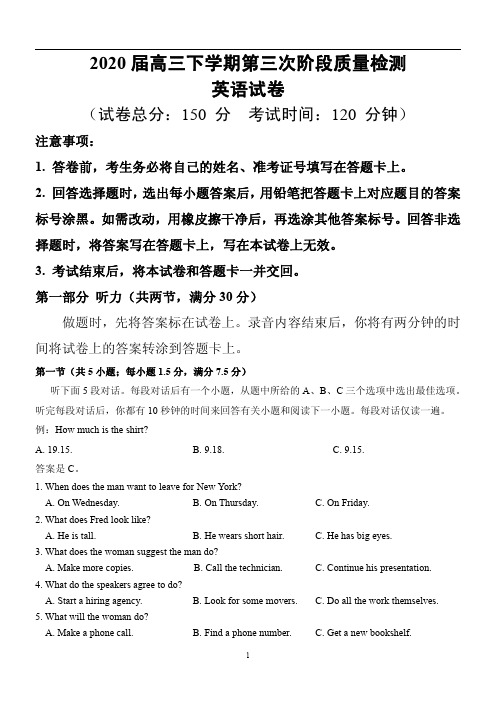 2020 届高三下学期第三次阶段质量检测
英语试卷
（试卷总分：150 分　考试时间：120 分钟）

注意事项：

1. 答卷前，考生务必将自己的姓名、准考证号填写在答题卡上。

2. 回答选择题时，选出每小题答案后，用铅笔把答题卡上对应题目的答案标号涂黑。如需改动，用橡皮擦干净后，再选涂其他答案标号。回答非选择题时，将答案写在答题卡上，写在本试卷上无效。

3. 考试结束后，将本试卷和答题卡一并交回。

第一部分 听力（共两节，满分 30 分）

做题时，先将答案标在试卷上。录音内容结束后，你将有两分钟的时间将试卷上的答案转涂到答题卡上。

第一节（共 5 小题；每小题 1.5 分，满分 7.5 分）

听下面 5 段对话。每段对话后有一个小题，从题中所给的 A、B、C 三个选项中选出最佳选项。听完每段对话后，你都有 10 秒钟的时间来回答有关小题和阅读下一小题。每段对话仅读一遍。

例：How much is the shirt?

A. 19.15.　B. 9.18.　C. 9.15.

答案是 C。

1. When does the man want to leave for New York?

A. On Wednesday.　B. On Thursday.　C. On Friday.

2. What does Fred look like?

A. He is tall.　B. He wears short hair.　C. He has big eyes.

3. What does the woman suggest the man do?

A. Make more copies.　B. Call the technician.　C. Continue his presentation.

4. What do the speakers agree to do?

A. Start a hiring agency.　B. Look for some movers.　C. Do all the work themselves.

5. What will the woman do?

A. Make a phone call.　B. Find a phone number.　C. Get a new bookshelf.

1